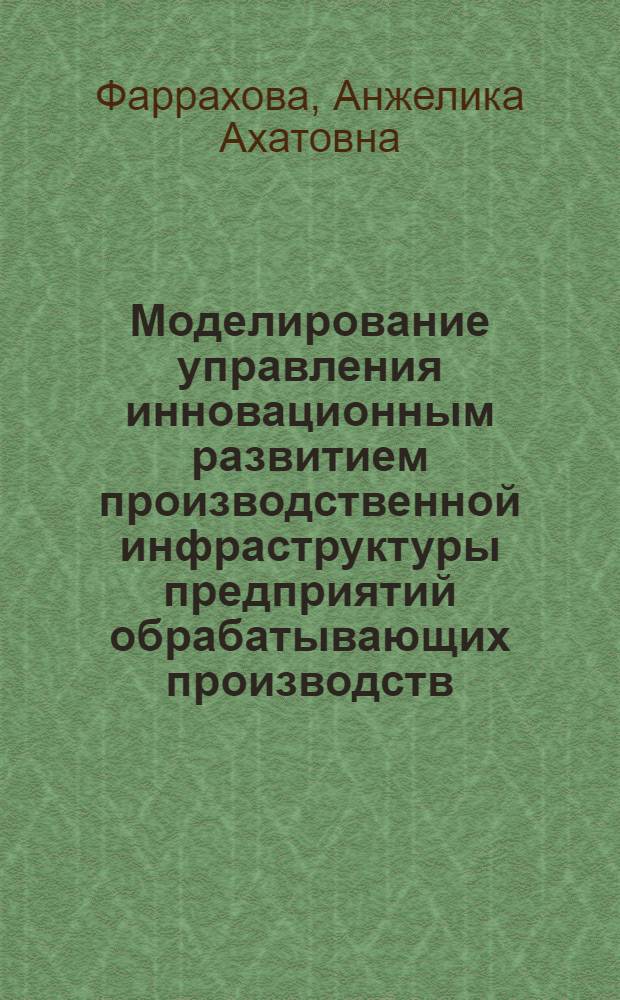 Фаррахова, Анжелика Ахатовна

Моделирование управления инновационным развитием производственной инфраструктуры предприятий обрабатывающих производств